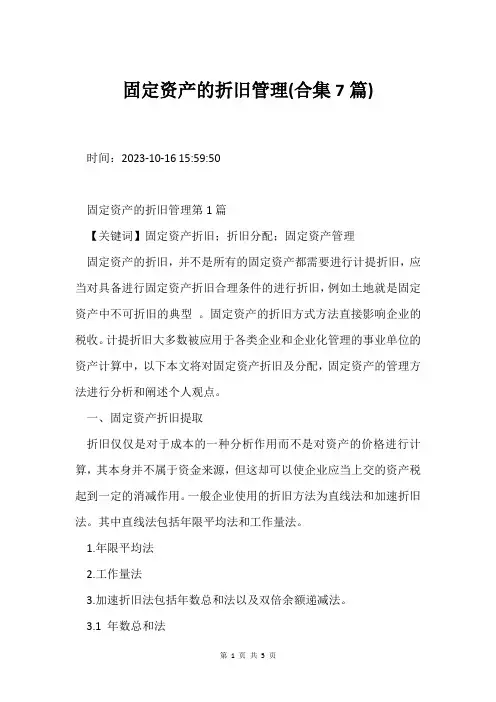 固定资产的折旧管理(合集 7 篇)

时间：2023-10-16 15:59:50

固定资产的折旧管理第 1 篇

【关键词】固定资产折旧；折旧分配；固定资产管理

固定资产的折旧，并不是所有的固定资产都需要进行计提折旧，应当对具备进行固定资产折旧合理条件的进行折旧，例如土地就是固定资产中不可折旧的典型 。固定资产的折旧方式方法直接影响企业的税收。计提折旧大多数被应用于各类企业和企业化管理的事业单位的资产计算中，以下本文将对固定资产折旧及分配，固定资产的管理方法进行分析和阐述个人观点。

一、固定资产折旧提取

折旧仅仅是对于成本的一种分析作用而不是对资产的价格进行计算，其本身并不属于资金来源，但这却可以使企业应当上交的资产税起到一定的消减作用。一般企业使用的折旧方法为直线法和加速折旧法。其中直线法包括年限平均法和工作量法。

1.年限平均法

2.工作量法

3.加速折旧法包括年数总和法以及双倍余额递减法。

3.1 年数总和法

第 1 页 共 5 页